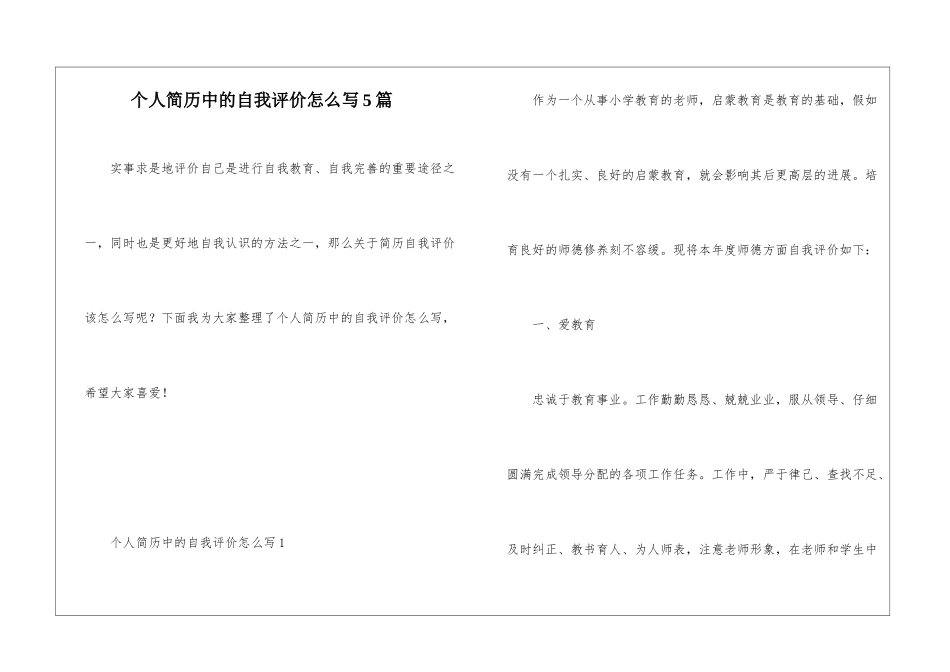 个人简历中的自我评价怎么写5篇

实事求是地评价自己是进行自我教育、自我完善的重要途径之一，同时也是更好地自我认识的方法之一，那么关于简历自我评价该怎么写呢？下面我为大家整理了个人简历中的自我评价怎么写，希望大家喜爱！

个人简历中的自我评价怎么写1

作为一个从事小学教育的老师，启蒙教育是教育的基础，假如没有一个扎实、良好的启蒙教育，就会影响其后更高层的进展。培育良好的师德修养刻不容缓。现将本年度师德方面自我评价如下：

一、爱教育

忠诚于教育事业。工作勤勤恳恳、兢兢业业，服从领导、仔细圆满完成领导分配的各项工作任务。工作中，严于律己、查找不足、及时纠正、教书育人、为人师表，注意老师形象，在老师和学生中